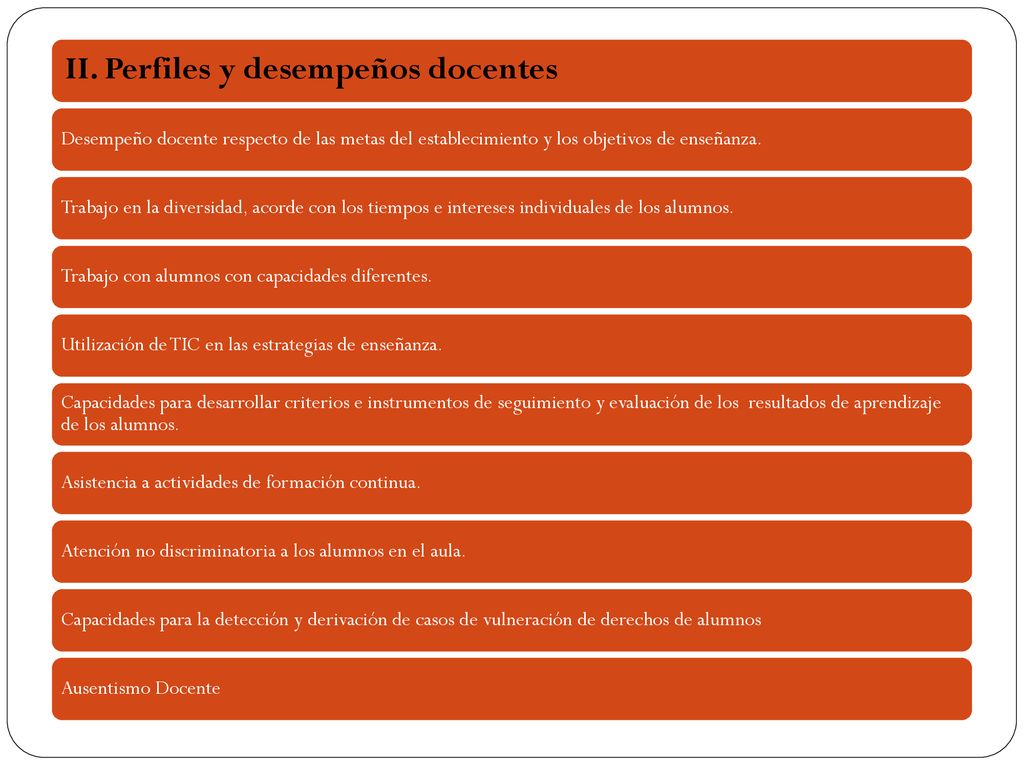 II. Perfiles y desempeños docentes

Desempeño docente respecto de las metas del establecimiento y los objetivos de enseñanza.

Trabajo en la diversidad, acorde con los tiempos e intereses individuales de los alumnos.

Trabajo con alumnos con capacidades diferentes.

Utilización de TIC en las estrategias de enseñanza.

Capacidades para desarrollar criterios e instrumentos de seguimiento y evaluación de los resultados de aprendizaje de los alumnos.

Asistencia a actividades de formación continua.

Atención no discriminatoria a los alumnos en el aula.

Capacidades para la detección y derivación de casos de vulneración de derechos de alumnos

Ausentismo Docente